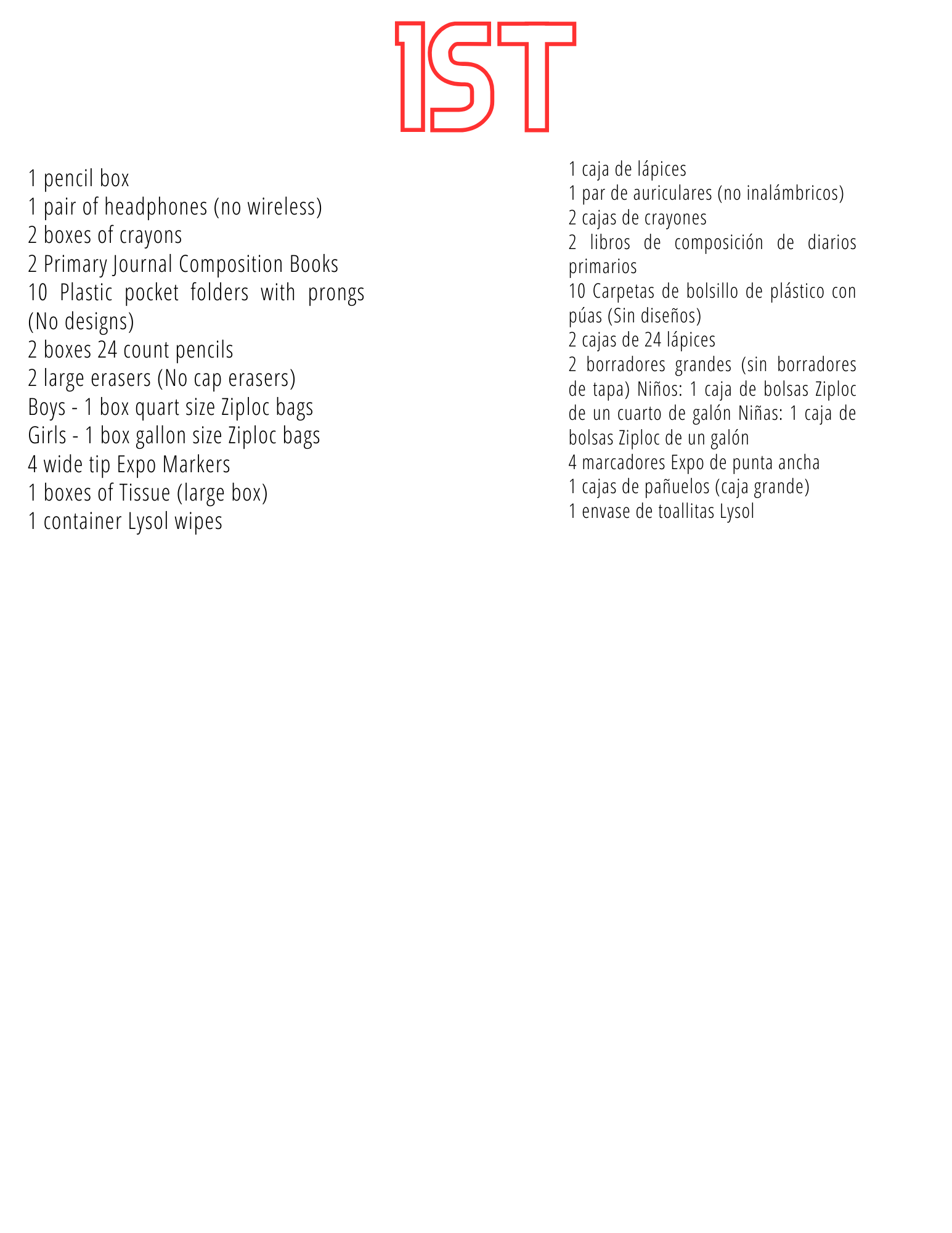 1ST

1 pencil box
1 pair of headphones (no wireless)
2 boxes of crayons
2 Primary Journal Composition Books
10 Plastic pocket folders with prongs (No designs)
2 boxes 24 count pencils
2 large erasers (No cap erasers)
Boys - 1 box quart size Ziploc bags
Girls - 1 box gallon size Ziploc bags
4 wide tip Expo Markers
1 boxes of Tissue (large box)
1 container Lysol wipes

1 caja de lápices
1 par de auriculares (no inalámbricos)
2 cajas de crayones
2 libros de composición de diarios primarios
10 Carpetas de bolsillo de plástico con púas (Sin diseños)
2 cajas de 24 lápices
2 borradores grandes (sin borradores de tapa) Niños: 1 caja de bolsas Ziploc de un cuarto de galón Niñas: 1 caja de bolsas Ziploc de un galón
4 marcadores Expo de punta ancha
1 cajas de pañuelos (caja grande)
1 envase de toallitas Lysol